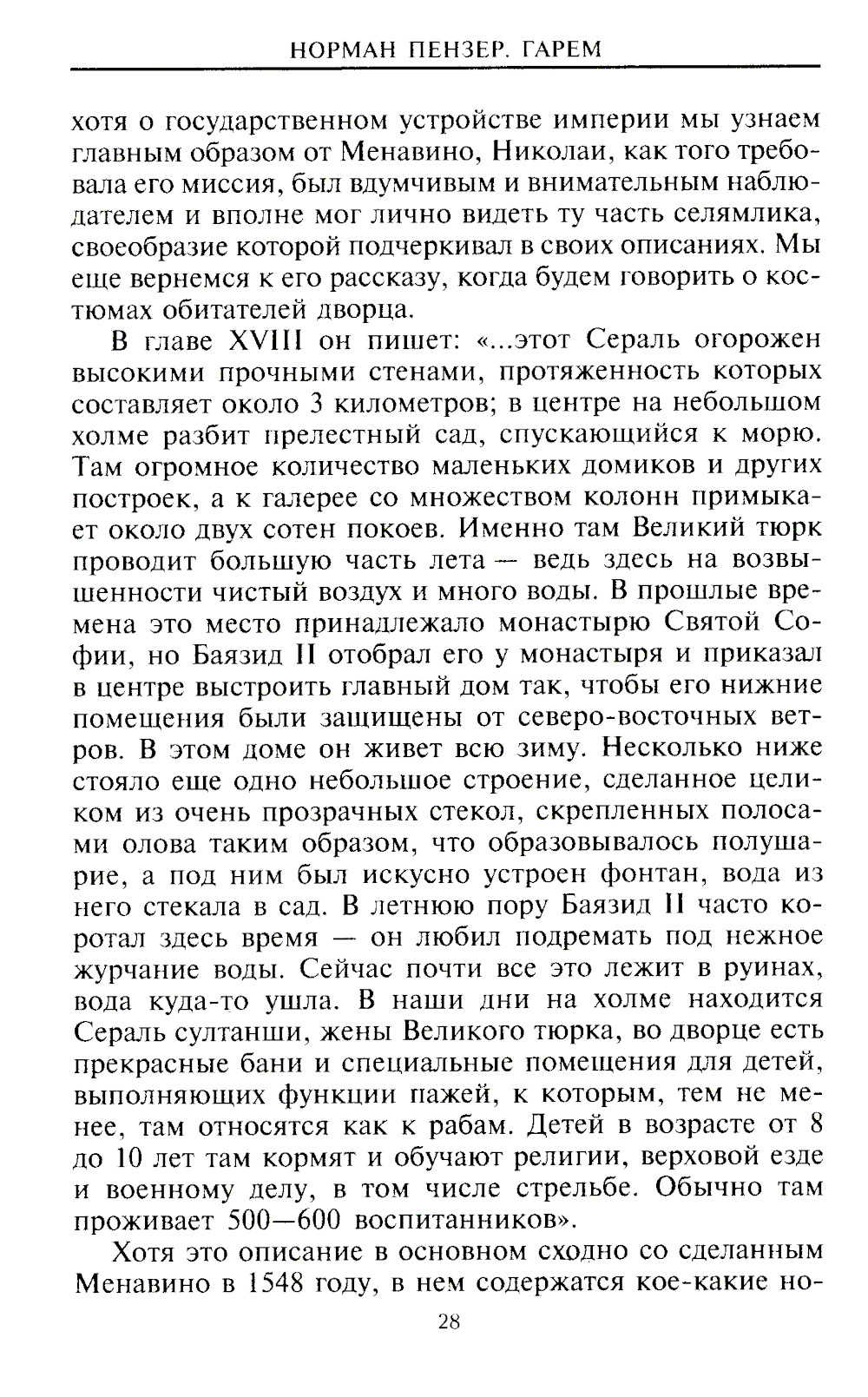 НОРМАН ПЕНЗЕР. ГАРЕМ

хотя о государственном устройстве империи мы узнаем главным образом от Менавино, Николаи, как того требовала его миссия, был вдумчивым и внимательным наблюдателем и вполне мог лично видеть ту часть селямлика, своеобразие которой подчеркивал в своих описаниях. Мы еще вернемся к его рассказу, когда будем говорить о костюмах обитателей дворца.

В главе XVIII он пишет: «...этот Сераль огорожен высокими прочными стенами, протяженность которых составляет около 3 километров; в центре на небольшом холме разбит прелестный сад, спускающийся к морю. Там огромное количество маленьких домиков и других построек, а к галерее со множеством колонн примыкает около двух сотен покоев. Именно там Великий тюрк проводит большую часть лета — ведь здесь на возвышенности чистый воздух и много воды. В прошлые времена это место принадлежало монастырю Святой Софии, но Баязид II отобрал его у монастыря и приказал в центре выстроить главный дом так, чтобы его нижние помещения были защищены от северо-восточных ветров. В этом доме он живет всю зиму. Несколько ниже стояло еще одно небольшое строение, сделанное целиком из очень прозрачных стекол, скрепленных полосами олова таким образом, что образовывалось полушарие, а под ним был искусно устроен фонтан, вода из него стекала в сад. В летнюю пору Баязид II часто коротал здесь время — он любил подремать под нежное журчание воды. Сейчас почти все это лежит в руинах, вода куда-то ушла. В наши дни на холме находится Сераль султанши, жены Великого тюрка, во дворце есть прекрасные бани и специальные помещения для детей, выполняющих функции пажей, к которым, тем не менее, там относятся как к рабам. Детей в возрасте от 8 до 10 лет там кормят и обучают религии, верховой езде и военному делу, в том числе стрельбе. Обычно там проживает 500—600 воспитанников».

Хотя это описание в основном сходно со сделанным Менавино в 1548 году, в нем содержатся кое-какие но-

28